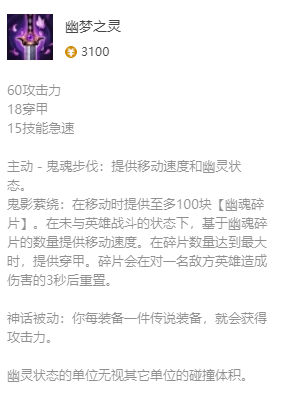 幽梦之灵

3100

60攻击力
18穿甲
15技能急速

主动 - 鬼魂步伐：提供移动速度和幽灵状态。
鬼影萦绕：在移动时提供至多100块【幽魂碎片】。在未与英雄战斗的状态下，基于幽魂碎片的数量提供移动速度。在碎片数量达到最大时，提供穿甲。碎片会在对一名敌方英雄造成伤害的3秒后重置。

神话被动：你每装备一件传说装备，就会获得攻击力。

幽灵状态的单位无视其它单位的碰撞体积。